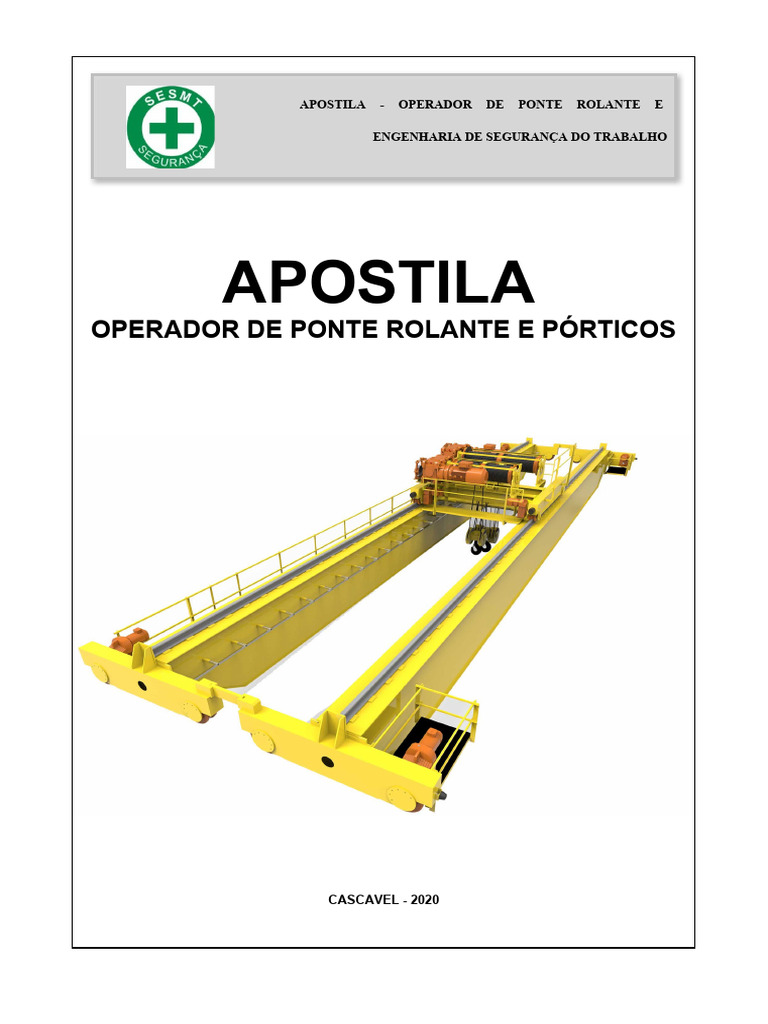 SESMT
SEGURANÇA

APOSTILA - OPERADOR DE PONTE ROLANTE E ENGENHARIA DE SEGURANÇA DO TRABALHO

APOSTILA

OPERADOR DE PONTE ROLANTE E PÓRTICOS

CASCAVEL - 2020